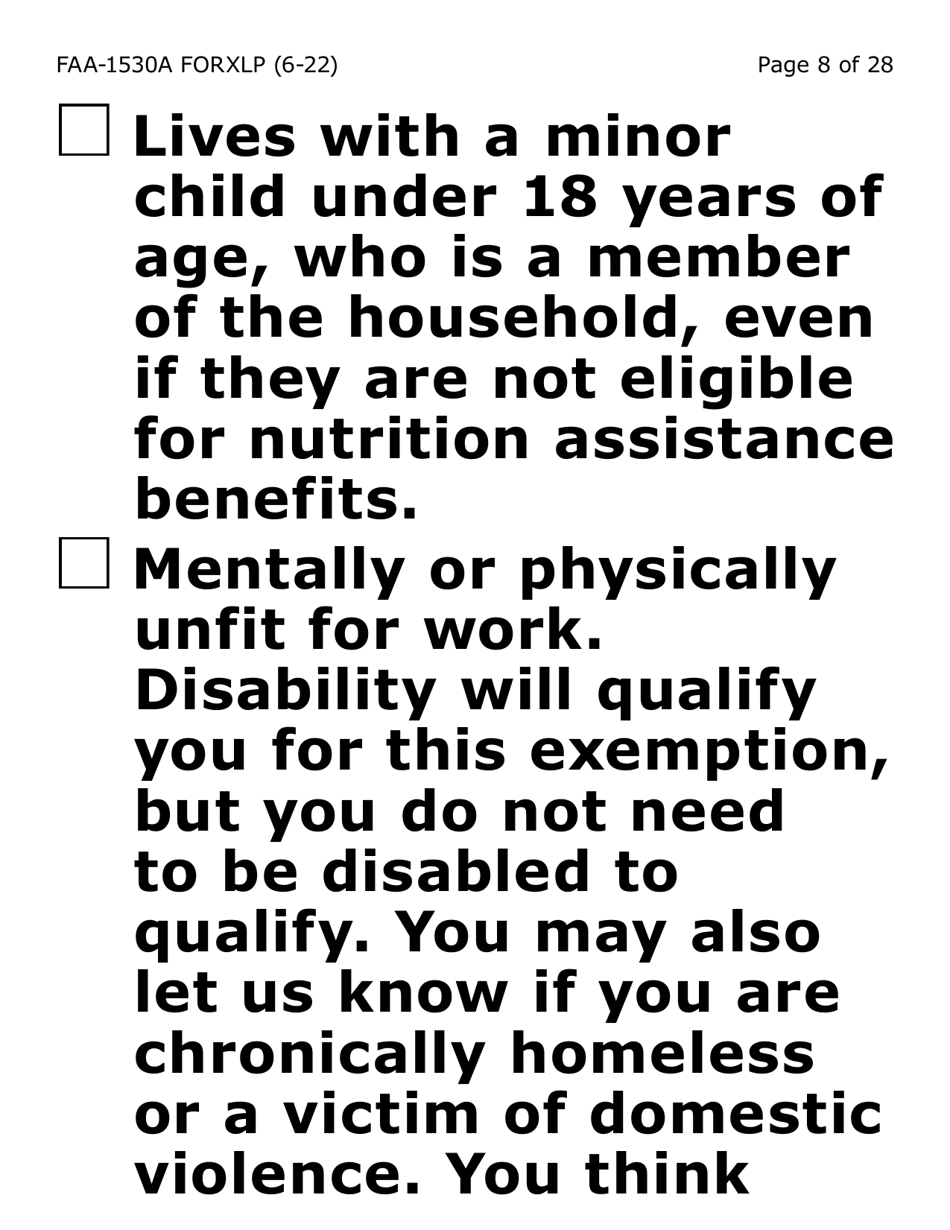 FAA-1530A FORXLP (6-22)

Page 8 of 28

☐ Lives with a minor child under 18 years of age, who is a member of the household, even if they are not eligible for nutrition assistance benefits.

☐ Mentally or physically unfit for work. Disability will qualify you for this exemption, but you do not need to be disabled to qualify. You may also let us know if you are chronically homeless or a victim of domestic violence. You think